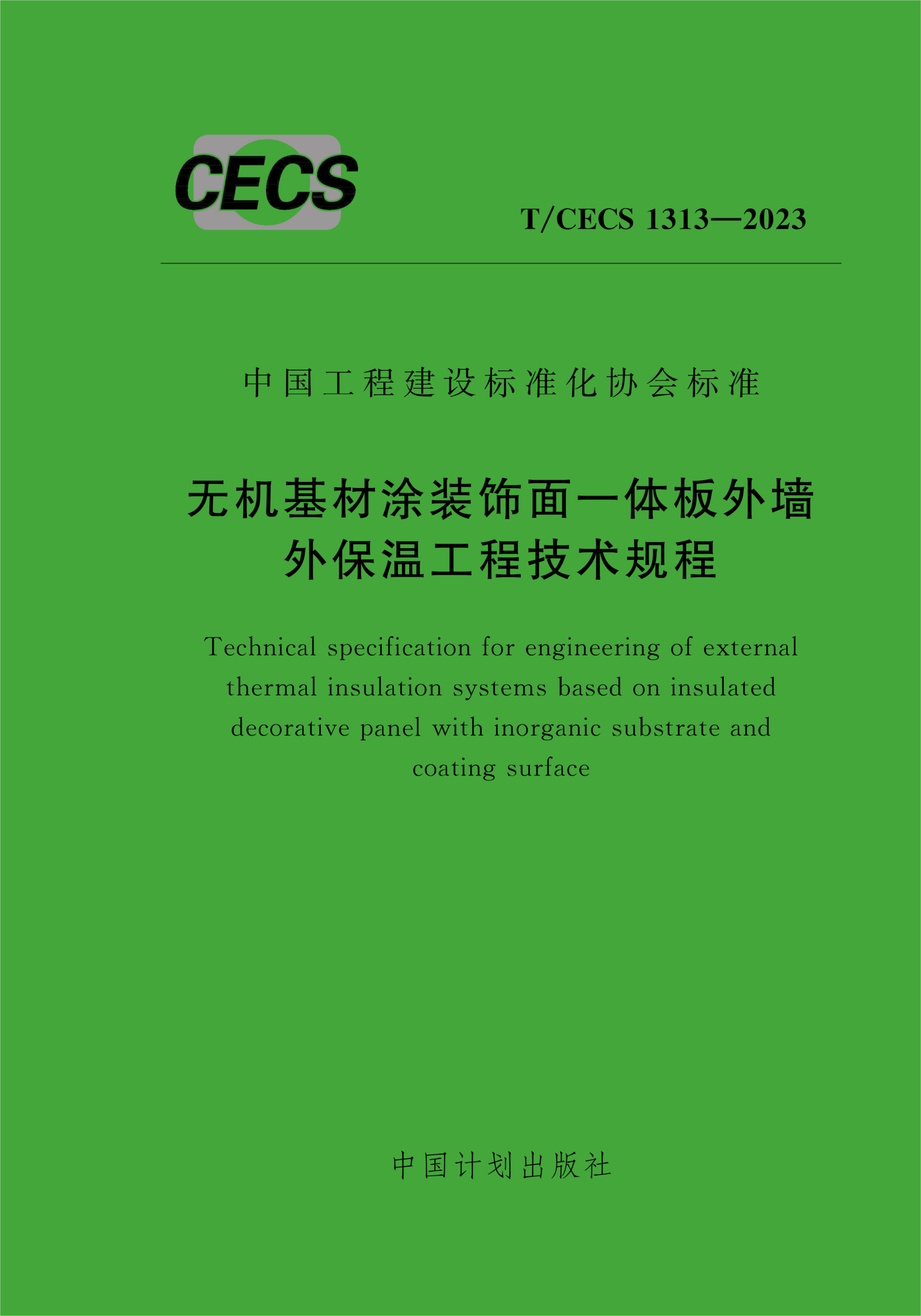 CECS

T/CECS 1313—2023

中国工程建设标准化协会标准

无机基材涂装饰面一体板外墙外保温工程技术规程

Technical specification for engineering of external thermal insulation systems based on insulated decorative panel with inorganic substrate and coating surface

中国计划出版社